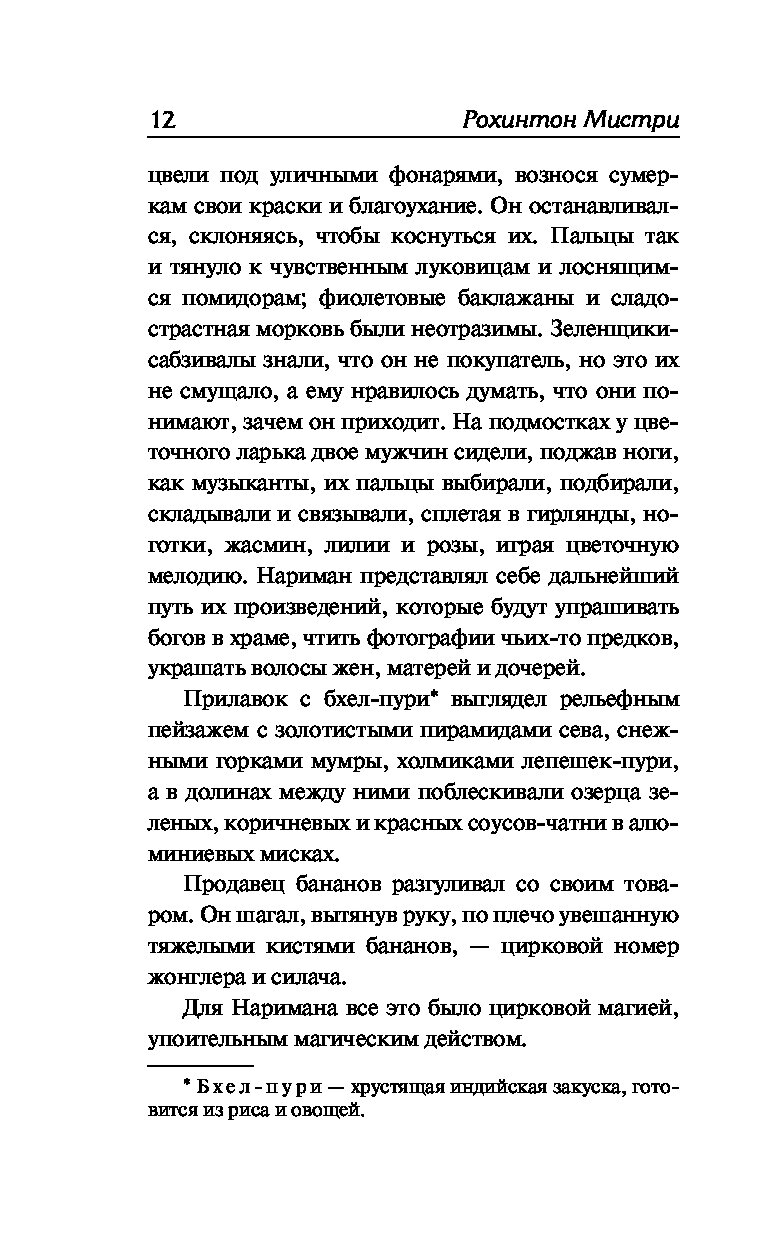 12 Рохинтон Мистри

цвели под уличными фонарями, вознося сумеркам свои краски и благоухание. Он останавливался, склоняясь, чтобы коснуться их. Пальцы так и тянуло к чувственным луковицам и лоснящимся помидорам; фиолетовые баклажаны и сладострастная морковь были неотразимы. Зеленщики-сабзивалы знали, что он не покупатель, но это их не смущало, а ему нравилось думать, что они понимают, зачем он приходит. На подмостках у цветочного ларька двое мужчин сидели, поджав ноги, как музыканты, их пальцы выбирали, подбирали, складывали и связывали, сплетая в гирлянды, ноготки, жасмин, лилии и розы, играя цветочную мелодию. Нариман представлял себе дальнейший путь их произведений, которые будут упрашивать богов в храме, чтить фотографии чьих-то предков, украшать волосы жен, матерей и дочерей.

Прилавок с бхел-пури* выглядел рельефным пейзажем с золотистыми пирамидами сева, снежными горками мумры, холмиками лепешек-пури, а в долинах между ними поблескивали озерца зеленых, коричневых и красных соусов-чатни в алюминиевых мисках.

Продавец бананов разгуливал со своим товаром. Он шагал, вытянув руку, по плечо увешанную тяжелыми кистями бананов, — цирковой номер жонглера и силача.

Для Наримана все это было цирковой магией, упоительным магическим действом.

* Бхел-пури — хрустящая индийская закуска, готовится из риса и овощей.